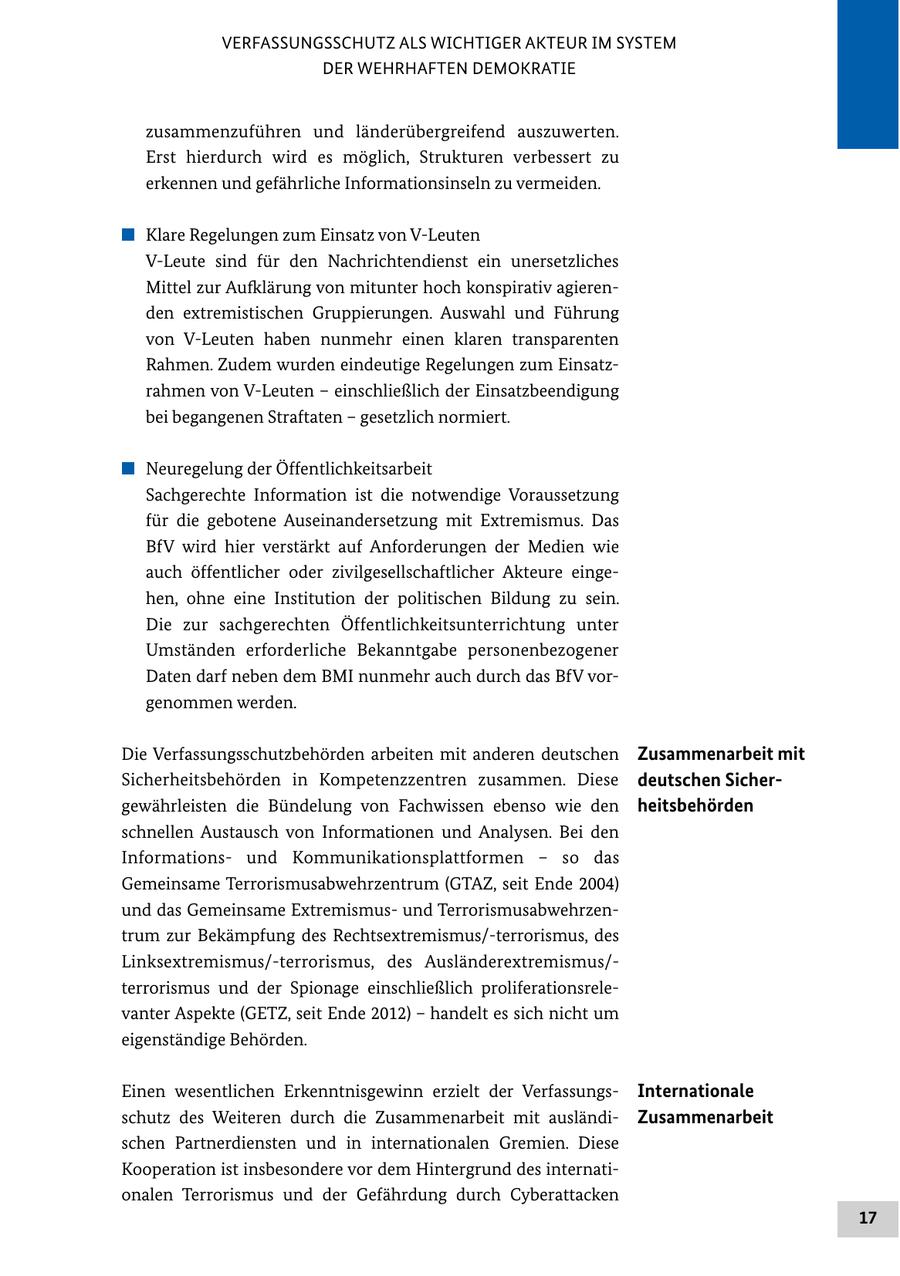 VERFASSUNGSSCHUTZ ALS WICHTIGER AKTEUR IM SYSTEM DER WEHRHAFTEN DEMOKRATIE

zusammenzuführen und länderübergreifend auszuwerten. Erst hierdurch wird es möglich, Strukturen verbessert zu erkennen und gefährliche Informationsinseln zu vermeiden.

Klare Regelungen zum Einsatz von V-Leuten
V-Leute sind für den Nachrichtendienst ein unersetzliches Mittel zur Aufklärung von mitunter hoch konspirativ agierenden extremistischen Gruppierungen. Auswahl und Führung von V-Leuten haben nunmehr einen klaren transparenten Rahmen. Zudem wurden eindeutige Regelungen zum Einsatzrahmen von V-Leuten – einschließlich der Einsatzbeendigung bei begangenen Straftaten – gesetzlich normiert.

Neuregelung der Öffentlichkeitsarbeit
Sachgerechte Information ist die notwendige Voraussetzung für die gebotene Auseinandersetzung mit Extremismus. Das BfV wird hier verstärkt auf Anforderungen der Medien wie auch öffentlicher oder zivilgesellschaftlicher Akteure eingehen, ohne eine Institution der politischen Bildung zu sein. Die zur sachgerechten Öffentlichkeitsunterrichtung unter Umständen erforderliche Bekanntgabe personenbezogener Daten darf neben dem BMI nunmehr auch durch das BfV vorgenommen werden.

Zusammenarbeit mit deutschen Sicherheitsbehörden

Die Verfassungsschutzbehörden arbeiten mit anderen deutschen Sicherheitsbehörden in Kompetenzzentren zusammen. Diese gewährleisten die Bündelung von Fachwissen ebenso wie den schnellen Austausch von Informationen und Analysen. Bei den Informations- und Kommunikationsplattformen – so das Gemeinsame Terrorismusabwehrzentrum (GTAZ, seit Ende 2004) und das Gemeinsame Extremismus- und Terrorismusabwehrzentrum zur Bekämpfung des Rechtsextremismus/-terrorismus, des Linksextremismus/-terrorismus, des Ausländerextremismus/-terrorismus und der Spionage einschließlich proliferationsrelevanter Aspekte (GETZ, seit Ende 2012) – handelt es sich nicht um eigenständige Behörden.

Internationale Zusammenarbeit

Einen wesentlichen Erkenntnisgewinn erzielt der Verfassungsschutz des Weiteren durch die Zusammenarbeit mit ausländischen Partnerdiensten und in internationalen Gremien. Diese Kooperation ist insbesondere vor dem Hintergrund des internationalen Terrorismus und der Gefährdung durch Cyberattacken

17